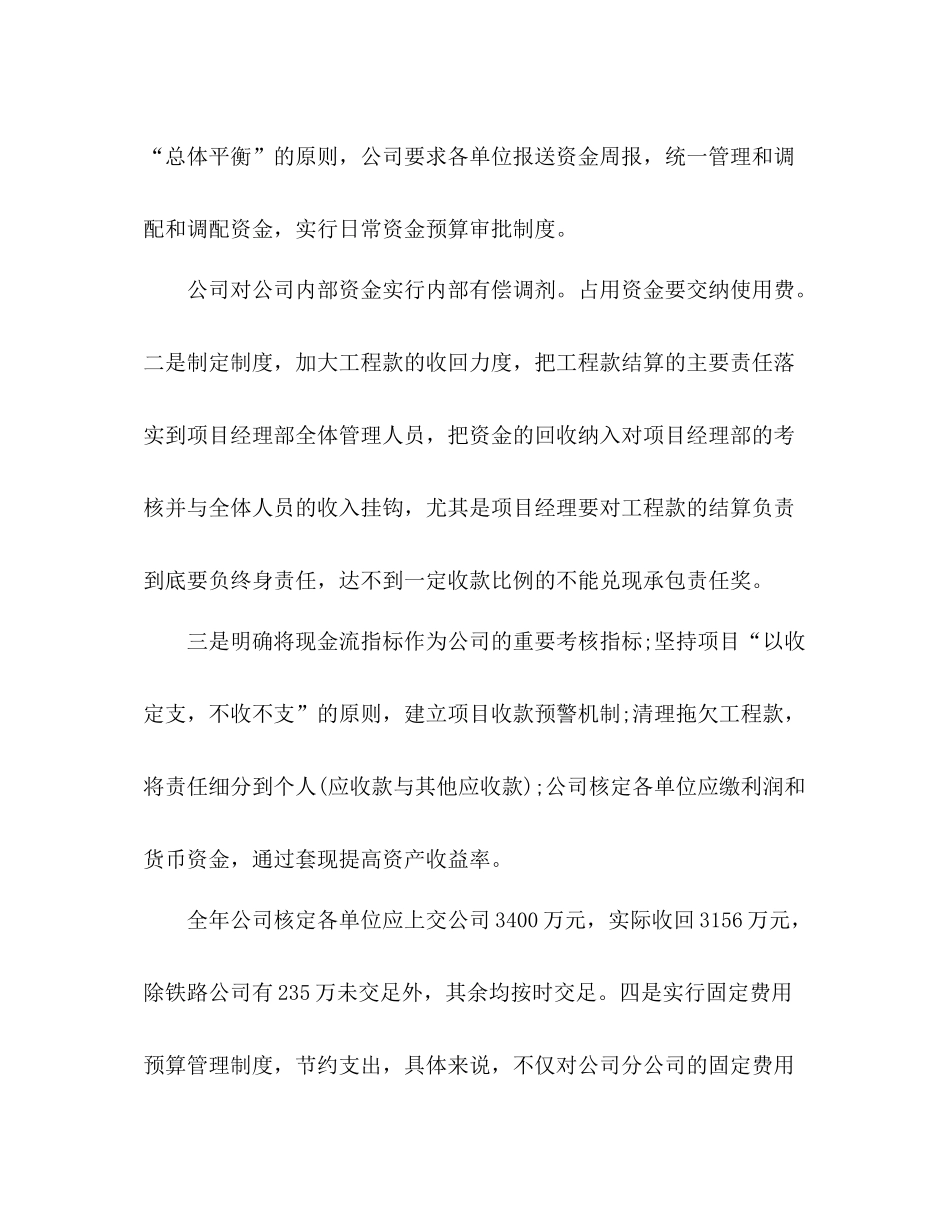 “总体平衡”的原则，公司要求各单位报送资金周报，统一管理和调配和调配资金，实行日常资金预算审批制度。

公司对公司内部资金实行内部有偿调剂。占用资金要交纳使用费。二是制定制度，加大工程款的收回力度，把工程款结算的主要责任落实到项目经理部全体管理人员，把资金的回收纳入对项目经理部的考核并与全体人员的收入挂钩，尤其是项目经理要对工程款的结算负责到底要负终身责任，达不到一定收款比例的不能兑现承包责任奖。

三是明确将现金流指标作为公司的重要考核指标;坚持项目“以收定支，不收不支”的原则，建立项目收款预警机制;清理拖欠工程款，将责任细分到个人(应收款与其他应收款);公司核定各单位应缴利润和货币资金，通过套现提高资产收益率。

全年公司核定各单位应上交公司3400万元，实际收回3156万元，除铁路公司有235万未交足外，其余均按时交足。四是实行固定费用预算管理制度，节约支出，具体来说，不仅对公司分公司的固定费用